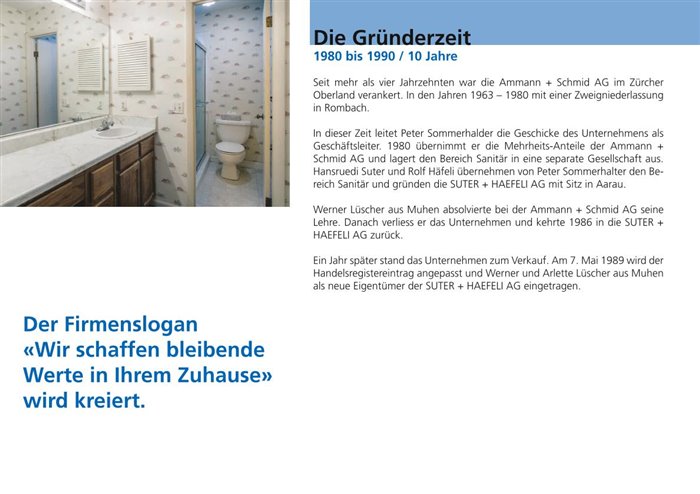 Die Gründerzeit
1980 bis 1990 / 10 Jahre

Seit mehr als vier Jahrzehnten war die Ammann + Schmid AG im Zürcher Oberland verankert. In den Jahren 1963 – 1980 mit einer Zweigniederlassung in Rombach.

In dieser Zeit leitet Peter Sommerhalder die Geschicke des Unternehmens als Geschäftsleiter. 1980 übernimmt er die Mehrheits-Anteile der Ammann + Schmid AG und lagert den Bereich Sanitär in eine separate Gesellschaft aus. Hansruedi Suter und Rolf Häfeli übernehmen von Peter Sommerhalter den Bereich Sanitär und gründen die SUTER + HAEFELI AG mit Sitz in Aarau.

Werner Lüscher aus Muhen absolvierte bei der Ammann + Schmid AG seine Lehre. Danach verliess er das Unternehmen und kehrte 1986 in die SUTER + HAEFELI AG zurück.

Ein Jahr später stand das Unternehmen zum Verkauf. Am 7. Mai 1989 wird der Handelsregistereintrag angepasst und Werner und Arlette Lüscher aus Muhen als neue Eigentümer der SUTER + HAEFELI AG eingetragen.

Der Firmenslogan «Wir schaffen bleibende Werte in Ihrem Zuhause» wird kreiert.